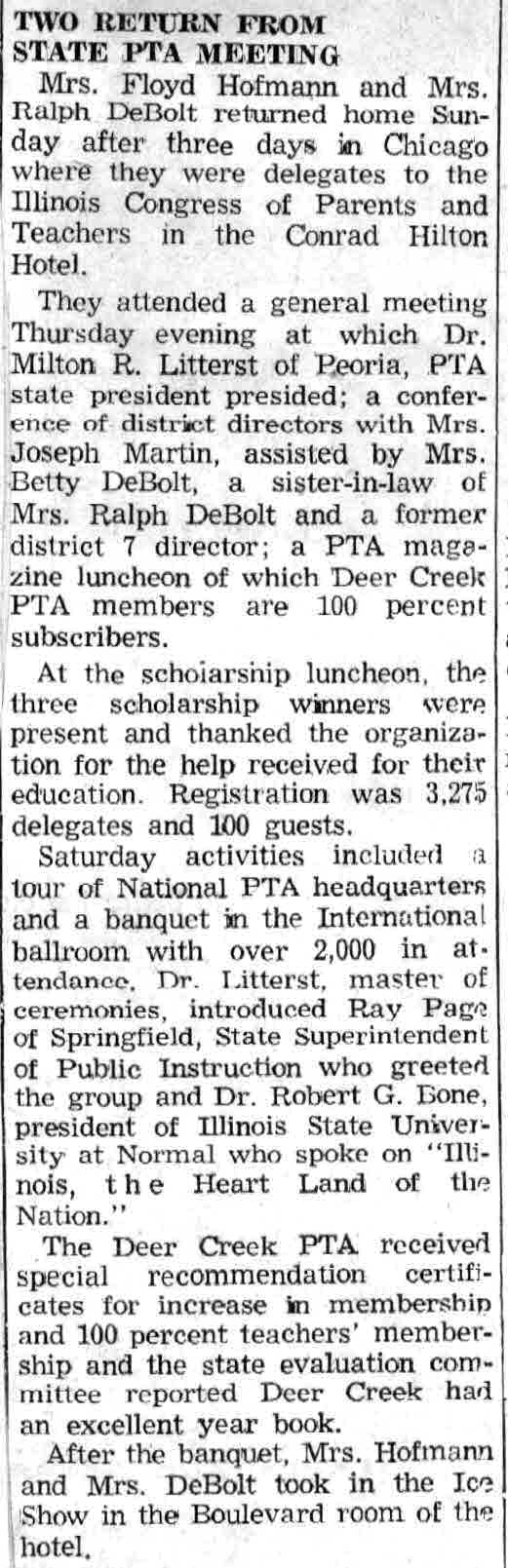 TWO RETURN FROM STATE PTA MEETING

Mrs. Floyd Hofmann and Mrs. Ralph DeBolt returned home Sunday after three days in Chicago where they were delegates to the Illinois Congress of Parents and Teachers in the Conrad Hilton Hotel.

They attended a general meeting Thursday evening at which Dr. Milton R. Litterst of Peoria, PTA state president presided; a conference of district directors with Mrs. Joseph Martin, assisted by Mrs. Betty DeBolt, a sister-in-law of Mrs. Ralph DeBolt and a former district 7 director; a PTA magazine luncheon of which Deer Creek PTA members are 100 percent subscribers.

At the schoiarship luncheon, the three scholarship winners were present and thanked the organization for the help received for their education. Registration was 3,275 delegates and 100 guests.

Saturday activities included a tour of National PTA headquarters and a banquet in the International ballroom with over 2,000 in attendance. Dr. Litterst, master of ceremonies, introduced Ray Page of Springfield, State Superintendent of Public Instruction who greeted the group and Dr. Robert G. Bone, president of Illinois State University at Normal who spoke on "Illinois, the Heart Land of the Nation."

The Deer Creek PTA received special recommendation certificates for increase in membership and 100 percent teachers' membership and the state evaluation committee reported Deer Creek had an excellent year book.

After the banquet, Mrs. Hofmann and Mrs. DeBolt took in the Ice Show in the Boulevard room of the hotel.